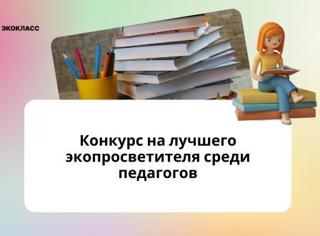 ЭКОКЛАСС

Конкурс на лучшего экопросветителя среди педагогов